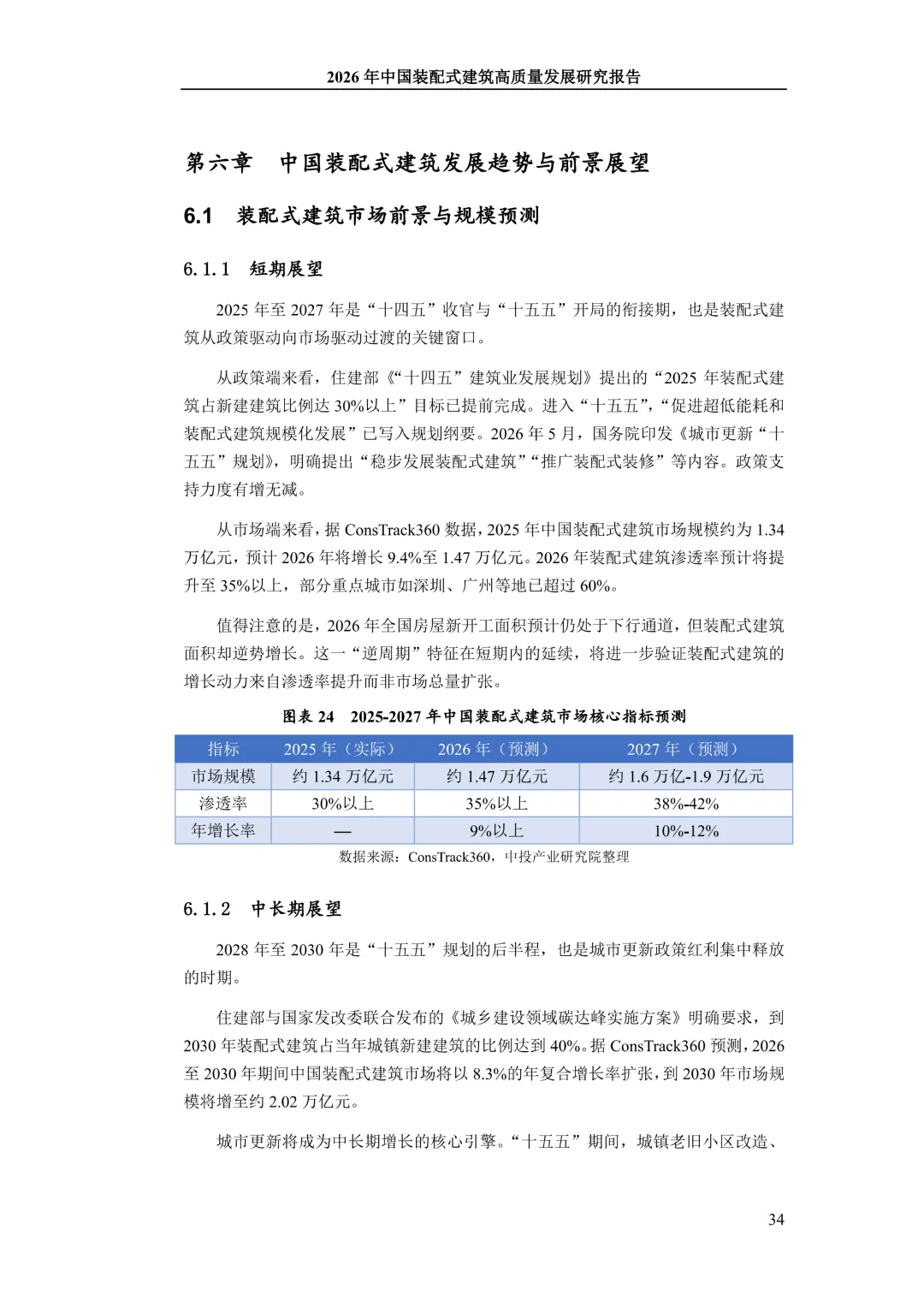 2026 年中国装配式建筑高质量发展研究报告

第六章　中国装配式建筑发展趋势与前景展望

6.1　装配式建筑市场前景与规模预测

6.1.1　短期展望

2025 年至 2027 年是“十四五”收官与“十五五”开局的衔接期，也是装配式建筑从政策驱动向市场驱动过渡的关键窗口。

从政策端来看，住建部《“十四五”建筑业发展规划》提出的“2025 年装配式建筑占新建建筑比例达 30%以上”目标已提前完成。进入“十五五”，“促进超低能耗和装配式建筑规模化发展”已写入规划纲要。2026 年 5 月，国务院印发《城市更新“十五五”规划》，明确提出“稳步发展装配式建筑”“推广装配式装修”等内容。政策支持力度有增无减。

从市场端来看，据 ConsTrack360 数据，2025 年中国装配式建筑市场规模约为 1.34 万亿元，预计 2026 年将增长 9.4%至 1.47 万亿元。2026 年装配式建筑渗透率预计将提升至 35%以上，部分重点城市如深圳、广州等地已超过 60%。

值得注意的是，2026 年全国房屋新开工面积预计仍处于下行通道，但装配式建筑面积却逆势增长。这一“逆周期”特征在短期内的延续，将进一步验证装配式建筑的增长动力来自渗透率提升而非市场总量扩张。

图表 24　2025-2027 年中国装配式建筑市场核心指标预测

| 指标 | 2025 年（实际） | 2026 年（预测） | 2027 年（预测） |
|---|---|---|---|
| 市场规模 | 约 1.34 万亿元 | 约 1.47 万亿元 | 约 1.6 万亿-1.9 万亿元 |
| 渗透率 | 30%以上 | 35%以上 | 38%-42% |
| 年增长率 | — | 9%以上 | 10%-12% |

数据来源：ConsTrack360，中投产业研究院整理

6.1.2　中长期展望

2028 年至 2030 年是“十五五”规划的后半程，也是城市更新政策红利集中释放的时期。

住建部与国家发改委联合发布的《城乡建设领域碳达峰实施方案》明确要求，到 2030 年装配式建筑占当年城镇新建建筑的比例达到 40%。据 ConsTrack360 预测，2026 至 2030 年期间中国装配式建筑市场将以 8.3%的年复合增长率扩张，到 2030 年市场规模将增至约 2.02 万亿元。

城市更新将成为中长期增长的核心引擎。“十五五”期间，城镇老旧小区改造、

34